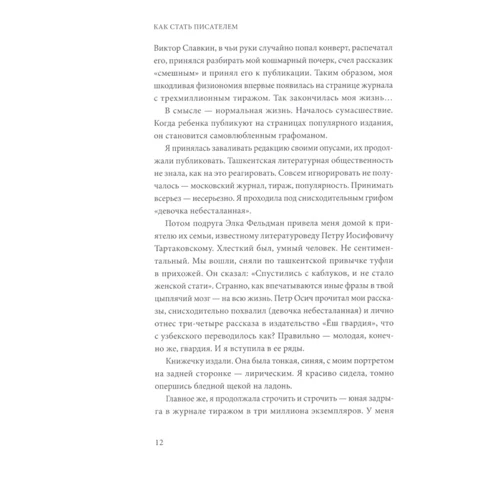 КАК СТАТЬ ПИСАТЕЛЕМ

Виктор Славкин, в чьи руки случайно попал конверт, распечатал его, принялся разбирать мой кошмарный почерк, счел рассказик «смешным» и принял его к публикации. Таким образом, моя шкодливая физиономия впервые появилась на странице журнала с трехмиллионным тиражом. Так закончилась моя жизнь…

В смысле — нормальная жизнь. Началось сумасшествие. Когда ребенка публикуют на страницах популярного издания, он становится самовлюбленным графоманом.

Я принялась заваливать редакцию своими опусами, их продолжали публиковать. Ташкентская литературная общественность не знала, как на это реагировать. Совсем игнорировать не получалось — московский журнал, тираж, популярность. Принимать всерьез — несерьезно. Я проходила под снисходительным грифом «девочка небесталанная».

Потом подруга Элка Фельдман привела меня домой к приятелю их семьи, известному литературоведу Петру Иосифовичу Тартаковскому. Хлесткий был, умный человек. Не сентиментальный. Мы вошли, сняли по ташкентской привычке туфли в прихожей. Он сказал: «Спустились с каблуков, и не стало женской стати». Странно, как впечатываются иные фразы в твой цыплячий мозг — на всю жизнь. Петр Осич прочитал мои рассказы, снисходительно похвалил (девочка небесталанная) и лично отнес три-четыре рассказа в издательство «Ёш гвардия», что с узбекского переводилось как? Правильно — молодая, конечно же, гвардия. И я вступила в ее ряды.

Книжечку издали. Она была тонкая, синяя, с моим портретом на задней сторонке — лирическим. Я красиво сидела, томно опершись бледной щекой на ладонь.

Главное же, я продолжала строчить и строчить — юная задрыга в журнале тиражом в три миллиона экземпляров. У меня

12